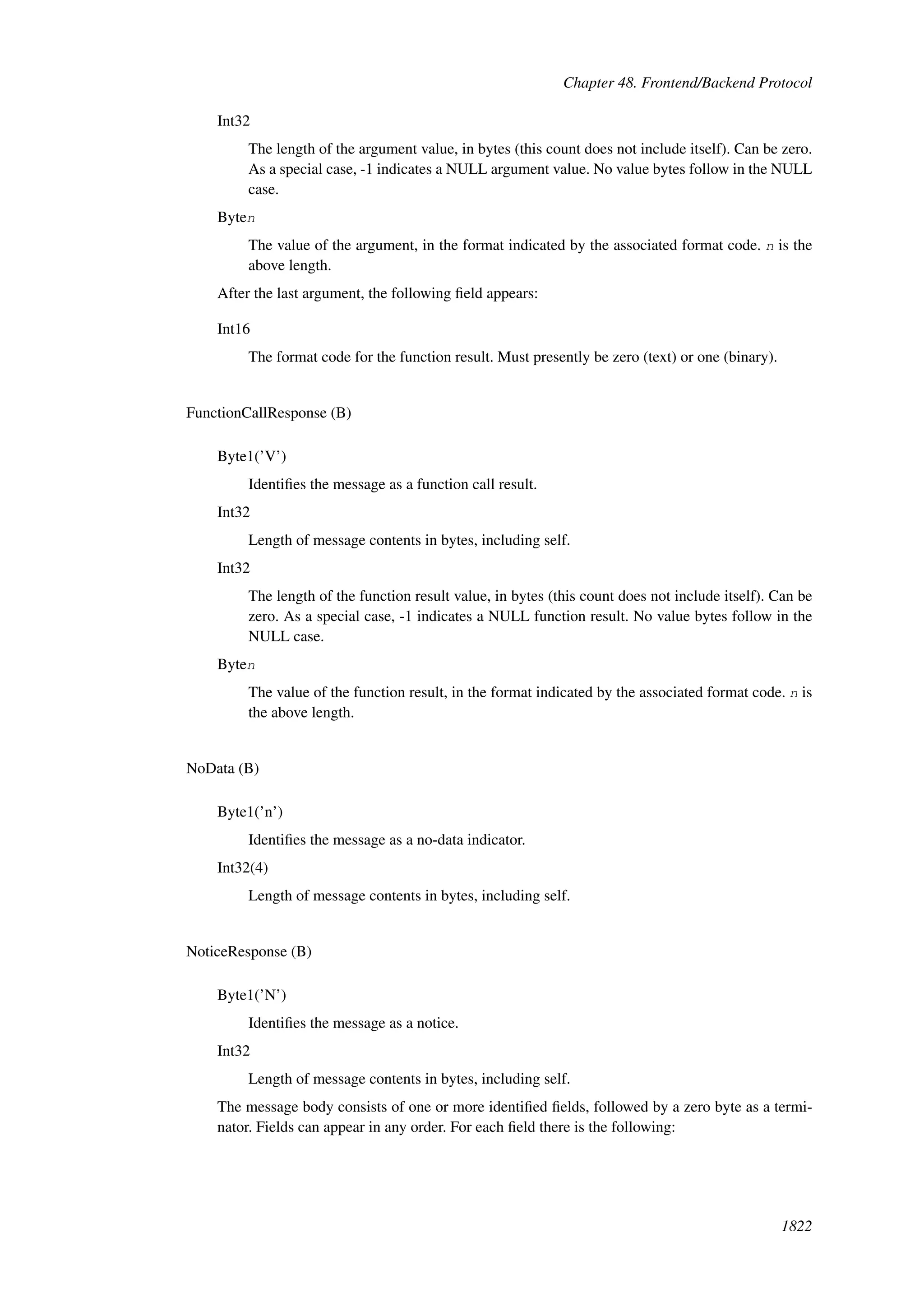 Chapter 48. Frontend/Backend Protocol

Int32

The length of the argument value, in bytes (this count does not include itself). Can be zero. As a special case, -1 indicates a NULL argument value. No value bytes follow in the NULL case.

Byten

The value of the argument, in the format indicated by the associated format code. n is the above length.

After the last argument, the following field appears:

Int16

The format code for the function result. Must presently be zero (text) or one (binary).

FunctionCallResponse (B)

Byte1('V')

Identifies the message as a function call result.

Int32

Length of message contents in bytes, including self.

Int32

The length of the function result value, in bytes (this count does not include itself). Can be zero. As a special case, -1 indicates a NULL function result. No value bytes follow in the NULL case.

Byten

The value of the function result, in the format indicated by the associated format code. n is the above length.

NoData (B)

Byte1('n')

Identifies the message as a no-data indicator.

Int32(4)

Length of message contents in bytes, including self.

NoticeResponse (B)

Byte1('N')

Identifies the message as a notice.

Int32

Length of message contents in bytes, including self.

The message body consists of one or more identified fields, followed by a zero byte as a terminator. Fields can appear in any order. For each field there is the following:

1822